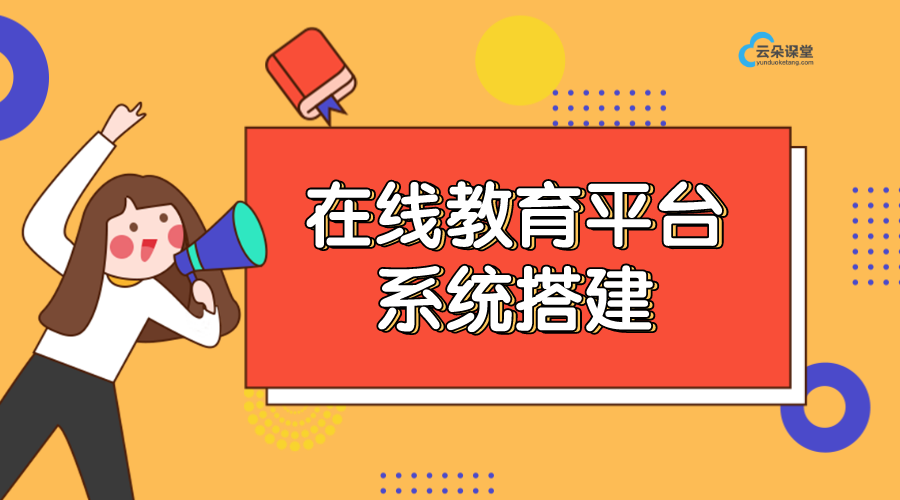 云朵课堂
yunduoketang.com

在线教育平台
系统搭建